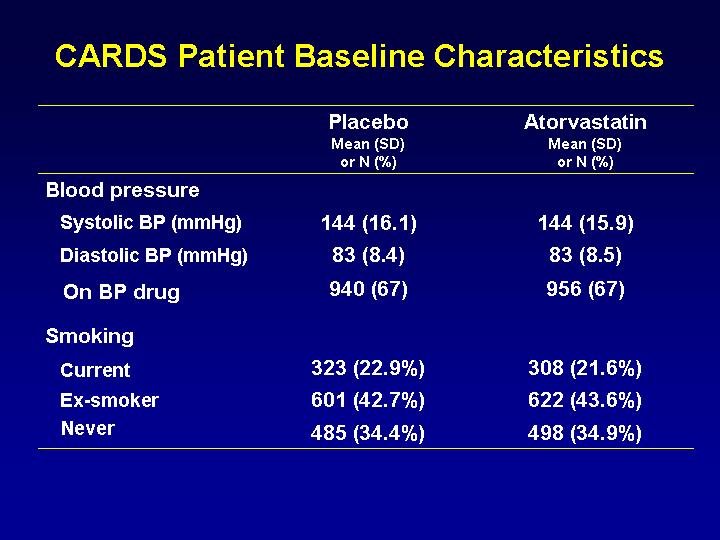 CARDS Patient Baseline Characteristics

| | Placebo Mean (SD) or N (%) | Atorvastatin Mean (SD) or N (%) |
|---|---|---|
| Blood pressure | | |
| Systolic BP (mmHg) | 144 (16.1) | 144 (15.9) |
| Diastolic BP (mmHg) | 83 (8.4) | 83 (8.5) |
| On BP drug | 940 (67) | 956 (67) |
| Smoking | | |
| Current | 323 (22.9%) | 308 (21.6%) |
| Ex-smoker | 601 (42.7%) | 622 (43.6%) |
| Never | 485 (34.4%) | 498 (34.9%) |